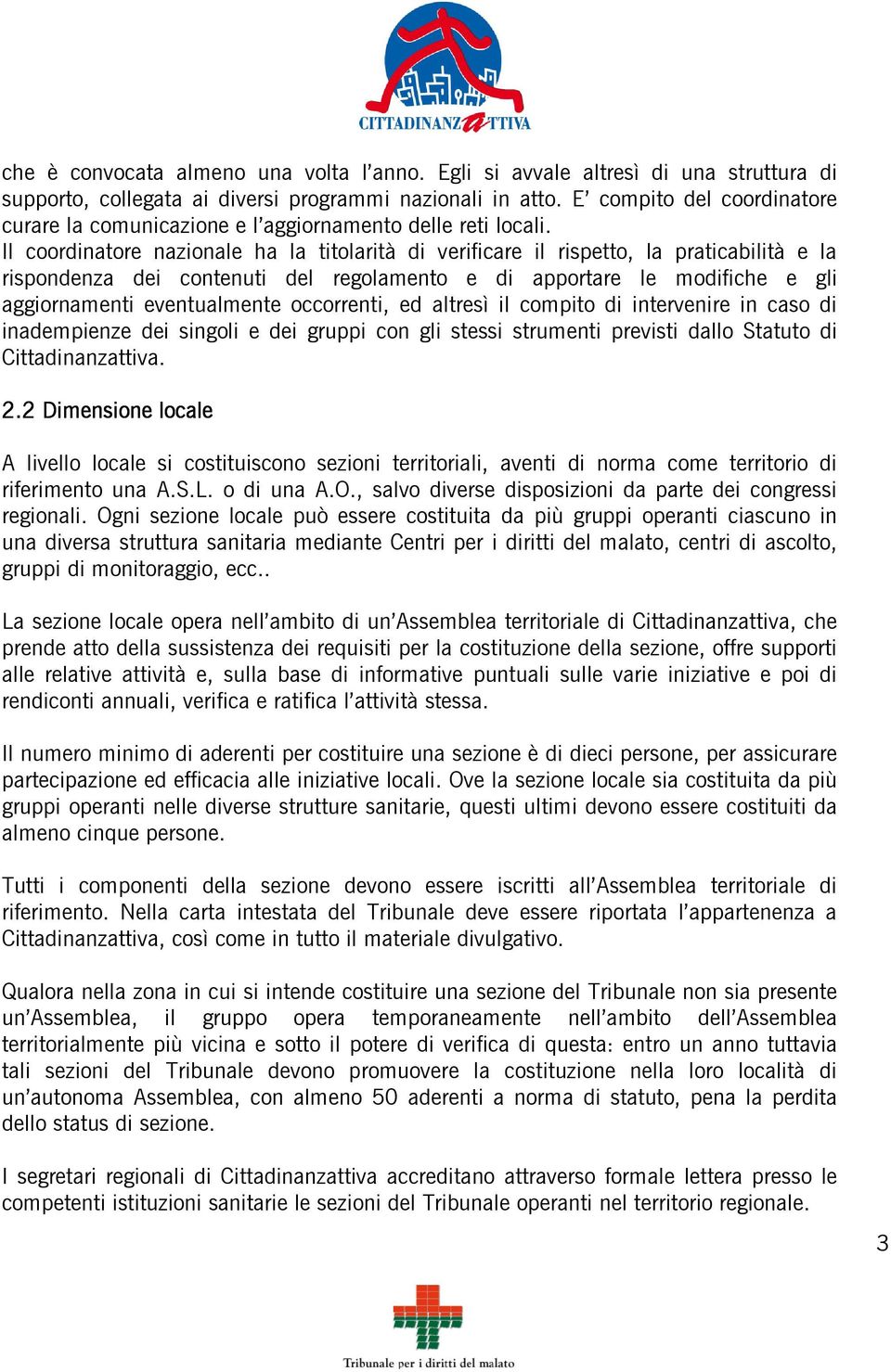 CITTADINANZATTIVA

che è convocata almeno una volta l'anno. Egli si avvale altresì di una struttura di supporto, collegata ai diversi programmi nazionali in atto. E' compito del coordinatore curare la comunicazione e l'aggiornamento delle reti locali.
Il coordinatore nazionale ha la titolarità di verificare il rispetto, la praticabilità e la rispondenza dei contenuti del regolamento e di apportare le modifiche e gli aggiornamenti eventualmente occorrenti, ed altresì il compito di intervenire in caso di inadempienze dei singoli e dei gruppi con gli stessi strumenti previsti dallo Statuto di Cittadinanzattiva.

2.2 Dimensione locale

A livello locale si costituiscono sezioni territoriali, aventi di norma come territorio di riferimento una A.S.L. o di una A.O., salvo diverse disposizioni da parte dei congressi regionali. Ogni sezione locale può essere costituita da più gruppi operanti ciascuno in una diversa struttura sanitaria mediante Centri per i diritti del malato, centri di ascolto, gruppi di monitoraggio, ecc..

La sezione locale opera nell'ambito di un'Assemblea territoriale di Cittadinanzattiva, che prende atto della sussistenza dei requisiti per la costituzione della sezione, offre supporti alle relative attività e, sulla base di informative puntuali sulle varie iniziative e poi di rendiconti annuali, verifica e ratifica l'attività stessa.

Il numero minimo di aderenti per costituire una sezione è di dieci persone, per assicurare partecipazione ed efficacia alle iniziative locali. Ove la sezione locale sia costituita da più gruppi operanti nelle diverse strutture sanitarie, questi ultimi devono essere costituiti da almeno cinque persone.

Tutti i componenti della sezione devono essere iscritti all'Assemblea territoriale di riferimento. Nella carta intestata del Tribunale deve essere riportata l'appartenenza a Cittadinanzattiva, così come in tutto il materiale divulgativo.

Qualora nella zona in cui si intende costituire una sezione del Tribunale non sia presente un'Assemblea, il gruppo opera temporaneamente nell'ambito dell'Assemblea territorialmente più vicina e sotto il potere di verifica di questa: entro un anno tuttavia tali sezioni del Tribunale devono promuovere la costituzione nella loro località di un'autonoma Assemblea, con almeno 50 aderenti a norma di statuto, pena la perdita dello status di sezione.

I segretari regionali di Cittadinanzattiva accreditano attraverso formale lettera presso le competenti istituzioni sanitarie le sezioni del Tribunale operanti nel territorio regionale.

3

Tribunale per i diritti del malato